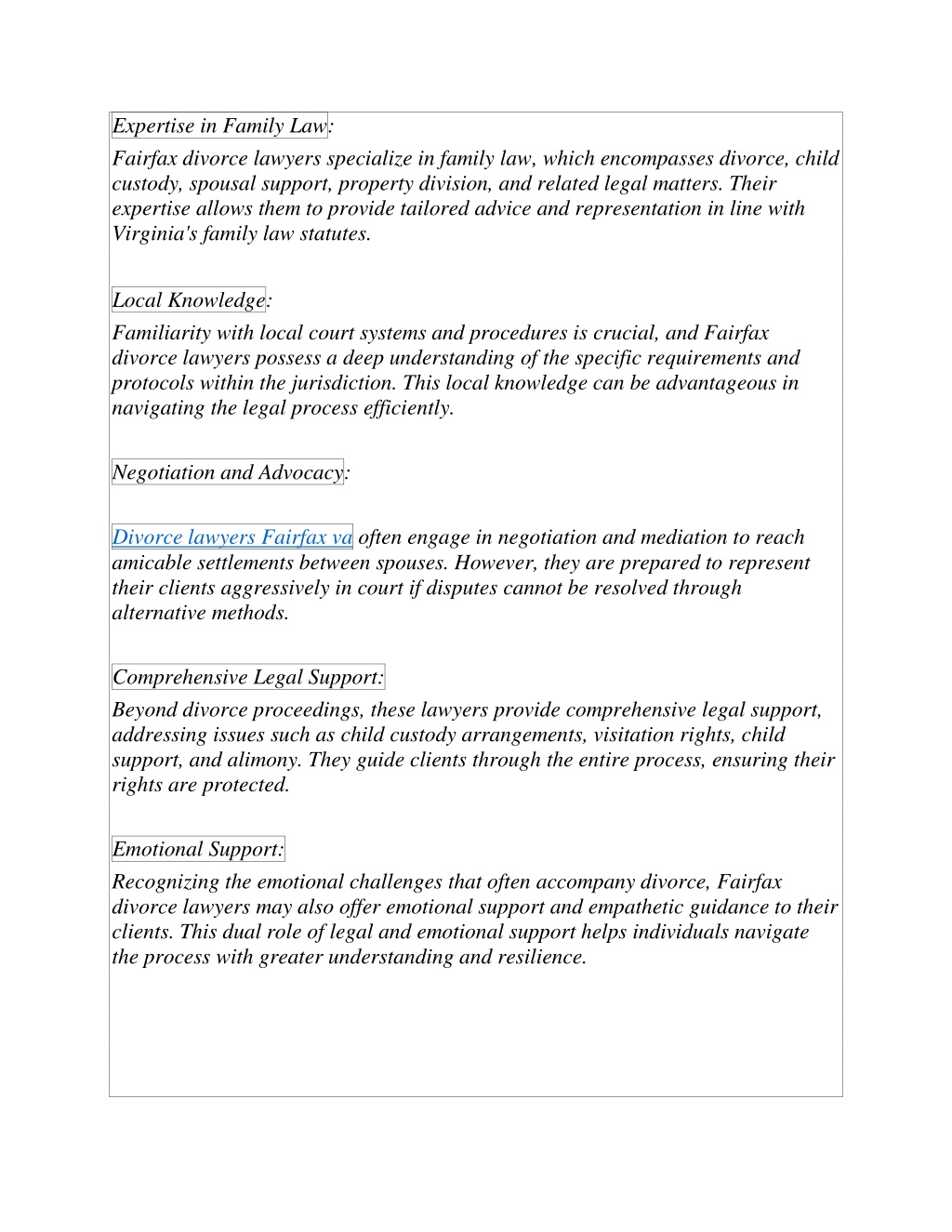 Expertise in Family Law:
Fairfax divorce lawyers specialize in family law, which encompasses divorce, child custody, spousal support, property division, and related legal matters. Their expertise allows them to provide tailored advice and representation in line with Virginia's family law statutes.

Local Knowledge:
Familiarity with local court systems and procedures is crucial, and Fairfax divorce lawyers possess a deep understanding of the specific requirements and protocols within the jurisdiction. This local knowledge can be advantageous in navigating the legal process efficiently.

Negotiation and Advocacy:

Divorce lawyers Fairfax va often engage in negotiation and mediation to reach amicable settlements between spouses. However, they are prepared to represent their clients aggressively in court if disputes cannot be resolved through alternative methods.

Comprehensive Legal Support:
Beyond divorce proceedings, these lawyers provide comprehensive legal support, addressing issues such as child custody arrangements, visitation rights, child support, and alimony. They guide clients through the entire process, ensuring their rights are protected.

Emotional Support:
Recognizing the emotional challenges that often accompany divorce, Fairfax divorce lawyers may also offer emotional support and empathetic guidance to their clients. This dual role of legal and emotional support helps individuals navigate the process with greater understanding and resilience.